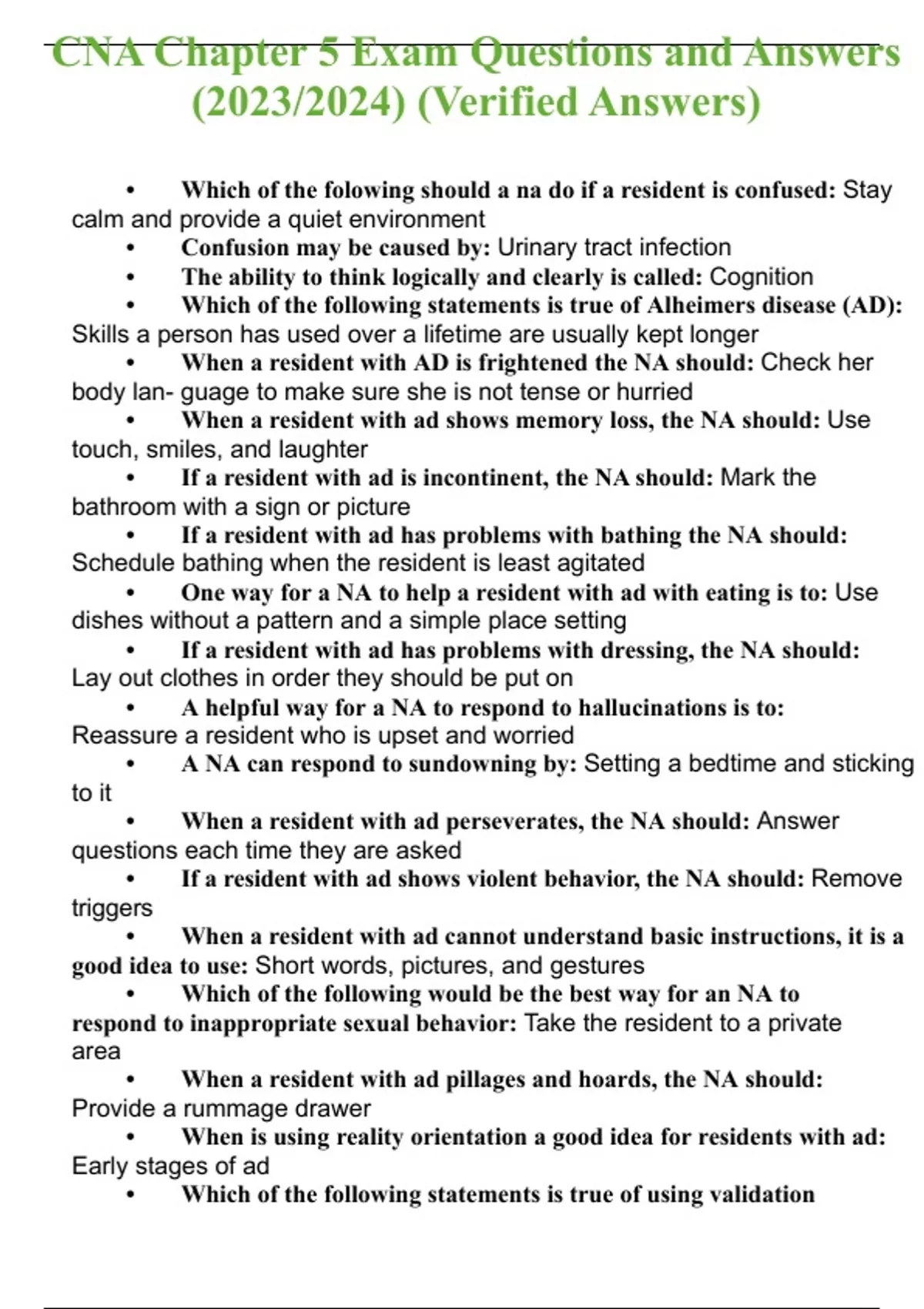 CNA Chapter 5 Exam Questions and Answers (2023/2024) (Verified Answers)

• Which of the folowing should a na do if a resident is confused: Stay calm and provide a quiet environment

• Confusion may be caused by: Urinary tract infection

• The ability to think logically and clearly is called: Cognition

• Which of the following statements is true of Alheimers disease (AD): Skills a person has used over a lifetime are usually kept longer

• When a resident with AD is frightened the NA should: Check her body lan- guage to make sure she is not tense or hurried

• When a resident with ad shows memory loss, the NA should: Use touch, smiles, and laughter

• If a resident with ad is incontinent, the NA should: Mark the bathroom with a sign or picture

• If a resident with ad has problems with bathing the NA should: Schedule bathing when the resident is least agitated

• One way for a NA to help a resident with ad with eating is to: Use dishes without a pattern and a simple place setting

• If a resident with ad has problems with dressing, the NA should: Lay out clothes in order they should be put on

• A helpful way for a NA to respond to hallucinations is to: Reassure a resident who is upset and worried

• A NA can respond to sundowning by: Setting a bedtime and sticking to it

• When a resident with ad perseverates, the NA should: Answer questions each time they are asked

• If a resident with ad shows violent behavior, the NA should: Remove triggers

• When a resident with ad cannot understand basic instructions, it is a good idea to use: Short words, pictures, and gestures

• Which of the following would be the best way for an NA to respond to inappropriate sexual behavior: Take the resident to a private area

• When a resident with ad pillages and hoards, the NA should: Provide a rummage drawer

• When is using reality orientation a good idea for residents with ad: Early stages of ad

• Which of the following statements is true of using validation